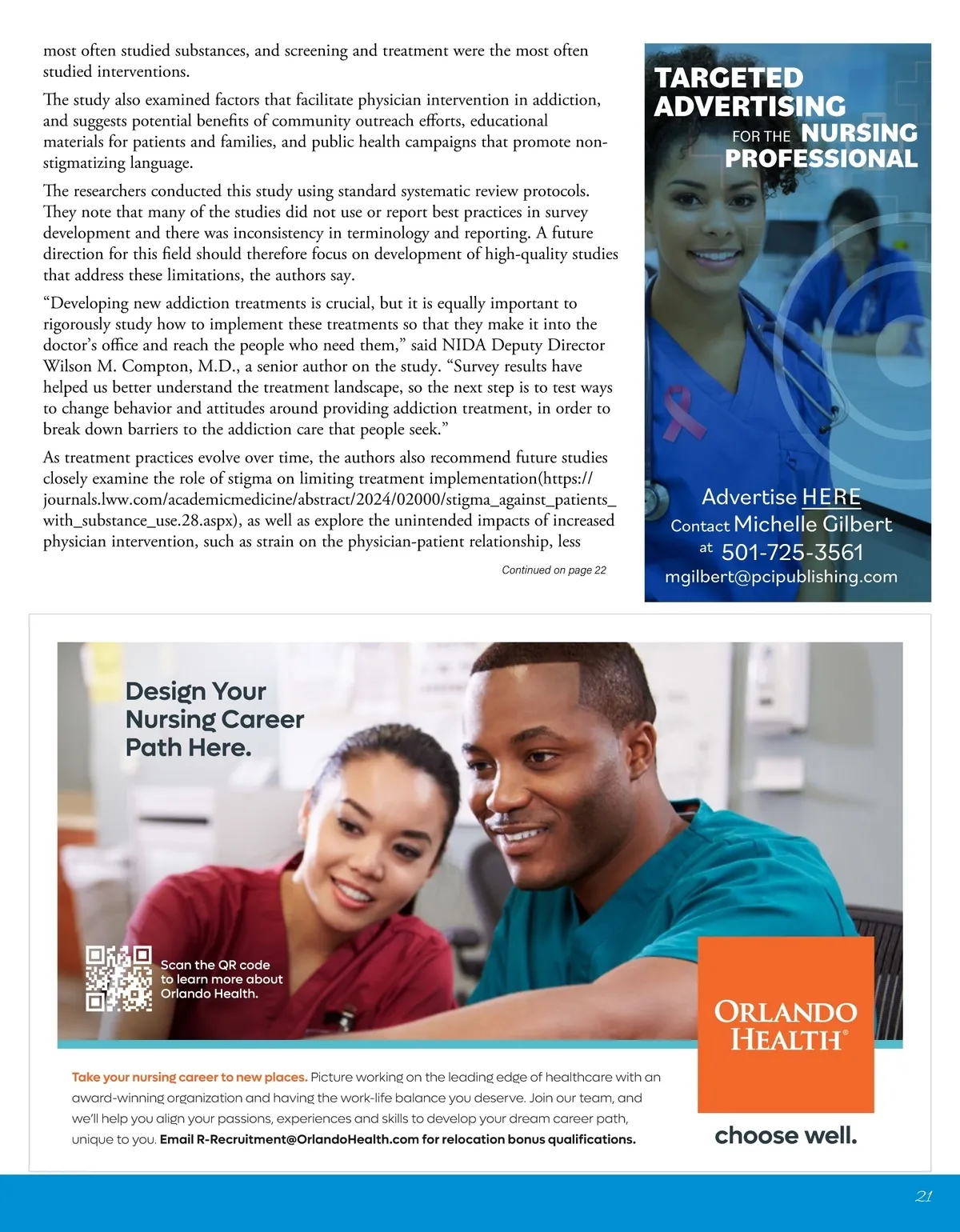 most often studied substances, and screening and treatment were the most often studied interventions.

The study also examined factors that facilitate physician intervention in addiction, and suggests potential benefits of community outreach efforts, educational materials for patients and families, and public health campaigns that promote non-stigmatizing language.

The researchers conducted this study using standard systematic review protocols. They note that many of the studies did not use or report best practices in survey development and there was inconsistency in terminology and reporting. A future direction for this field should therefore focus on development of high-quality studies that address these limitations, the authors say.

“Developing new addiction treatments is crucial, but it is equally important to rigorously study how to implement these treatments so that they make it into the doctor’s office and reach the people who need them,” said NIDA Deputy Director Wilson M. Compton, M.D., a senior author on the study. “Survey results have helped us better understand the treatment landscape, so the next step is to test ways to change behavior and attitudes around providing addiction treatment, in order to break down barriers to the addiction care that people seek.”

As treatment practices evolve over time, the authors also recommend future studies closely examine the role of stigma on limiting treatment implementation(https://journals.lww.com/academicmedicine/abstract/2024/02000/stigma_against_patients_with_substance_use.28.aspx), as well as explore the unintended impacts of increased physician intervention, such as strain on the physician-patient relationship, less

Continued on page 22

TARGETED ADVERTISING FOR THE NURSING PROFESSIONAL

Advertise HERE
Contact Michelle Gilbert at 501-725-3561
mgilbert@pcipublishing.com

Design Your Nursing Career Path Here.

Scan the QR code to learn more about Orlando Health.

ORLANDO HEALTH®

Take your nursing career to new places. Picture working on the leading edge of healthcare with an award-winning organization and having the work-life balance you deserve. Join our team, and we’ll help you align your passions, experiences and skills to develop your dream career path, unique to you. Email R-Recruitment@OrlandoHealth.com for relocation bonus qualifications.

choose well.

21